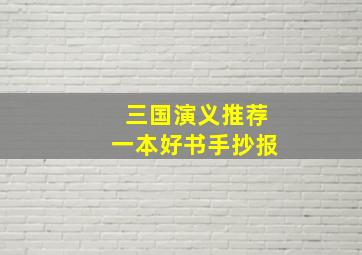 三国演义推荐
一本好书手抄报